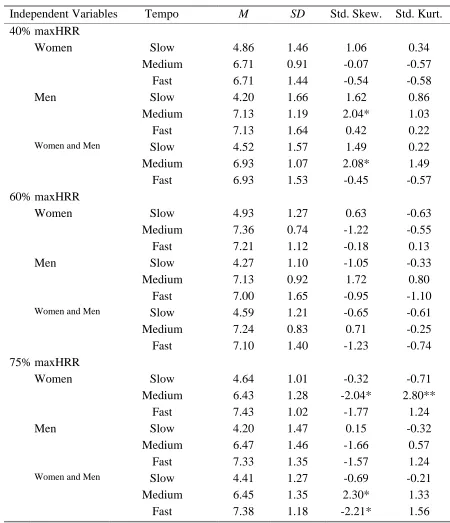 | Independent Variables | Tempo | M | SD | Std. Skew. | Std. Kurt. |
|---|---|---|---|---|---|
| 40% maxHRR | | | | | |
| Women | Slow | 4.86 | 1.46 | 1.06 | 0.34 |
| | Medium | 6.71 | 0.91 | -0.07 | -0.57 |
| | Fast | 6.71 | 1.44 | -0.54 | -0.58 |
| Men | Slow | 4.20 | 1.66 | 1.62 | 0.86 |
| | Medium | 7.13 | 1.19 | 2.04* | 1.03 |
| | Fast | 7.13 | 1.64 | 0.42 | 0.22 |
| Women and Men | Slow | 4.52 | 1.57 | 1.49 | 0.22 |
| | Medium | 6.93 | 1.07 | 2.08* | 1.49 |
| | Fast | 6.93 | 1.53 | -0.45 | -0.57 |
| 60% maxHRR | | | | | |
| Women | Slow | 4.93 | 1.27 | 0.63 | -0.63 |
| | Medium | 7.36 | 0.74 | -1.22 | -0.55 |
| | Fast | 7.21 | 1.12 | -0.18 | 0.13 |
| Men | Slow | 4.27 | 1.10 | -1.05 | -0.33 |
| | Medium | 7.13 | 0.92 | 1.72 | 0.80 |
| | Fast | 7.00 | 1.65 | -0.95 | -1.10 |
| Women and Men | Slow | 4.59 | 1.21 | -0.65 | -0.61 |
| | Medium | 7.24 | 0.83 | 0.71 | -0.25 |
| | Fast | 7.10 | 1.40 | -1.23 | -0.74 |
| 75% maxHRR | | | | | |
| Women | Slow | 4.64 | 1.01 | -0.32 | -0.71 |
| | Medium | 6.43 | 1.28 | -2.04* | 2.80** |
| | Fast | 7.43 | 1.02 | -1.77 | 1.24 |
| Men | Slow | 4.20 | 1.47 | 0.15 | -0.32 |
| | Medium | 6.47 | 1.46 | -1.66 | 0.57 |
| | Fast | 7.33 | 1.35 | -1.57 | 1.24 |
| Women and Men | Slow | 4.41 | 1.27 | -0.69 | -0.21 |
| | Medium | 6.45 | 1.35 | 2.30* | 1.33 |
| | Fast | 7.38 | 1.18 | -2.21* | 1.56 |